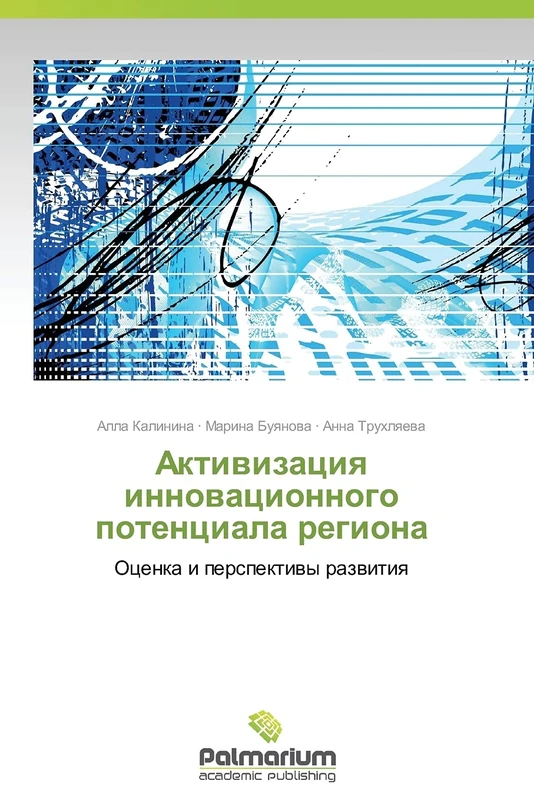 Алла Калинина · Марина Буянова · Анна Трухляева

Активизация инновационного потенциала региона

Оценка и перспективы развития

Palmarium
academic publishing